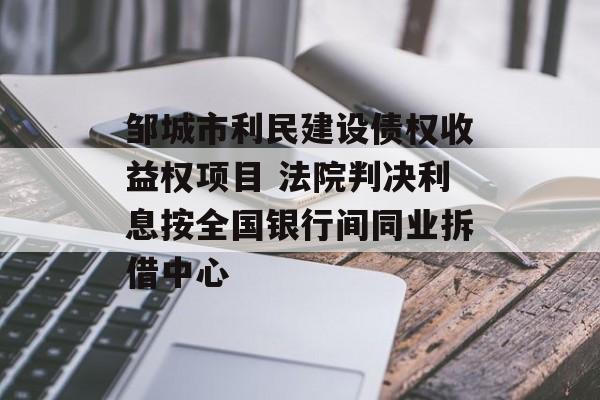 邹城市利民建设债权收益权项目 法院判决利息按全国银行间同业拆借中心